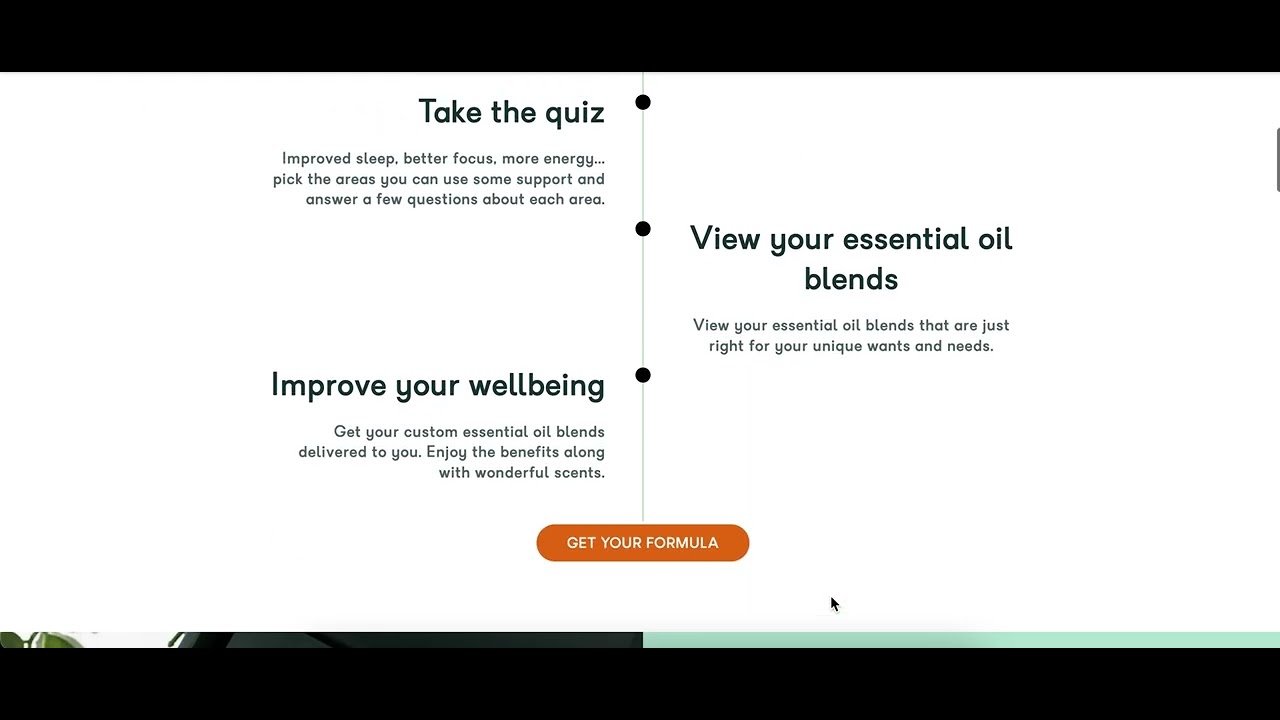 Take the quiz

Improved sleep, better focus, more energy... pick the areas you can use some support and answer a few questions about each area.

View your essential oil blends

View your essential oil blends that are just right for your unique wants and needs.

Improve your wellbeing

Get your custom essential oil blends delivered to you. Enjoy the benefits along with wonderful scents.

GET YOUR FORMULA